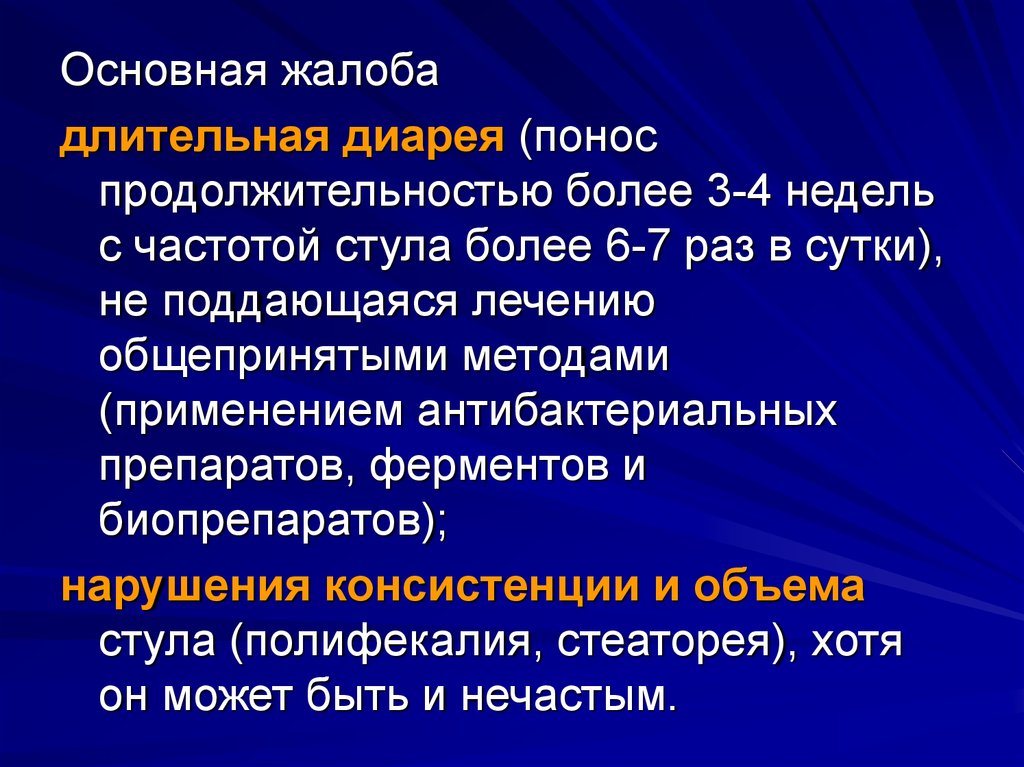 Основная жалоба

длительная диарея (понос продолжительностью более 3-4 недель с частотой стула более 6-7 раз в сутки), не поддающаяся лечению общепринятыми методами (применением антибактериальных препаратов, ферментов и биопрепаратов);

нарушения консистенции и объема стула (полифекалия, стеаторея), хотя он может быть и нечастым.